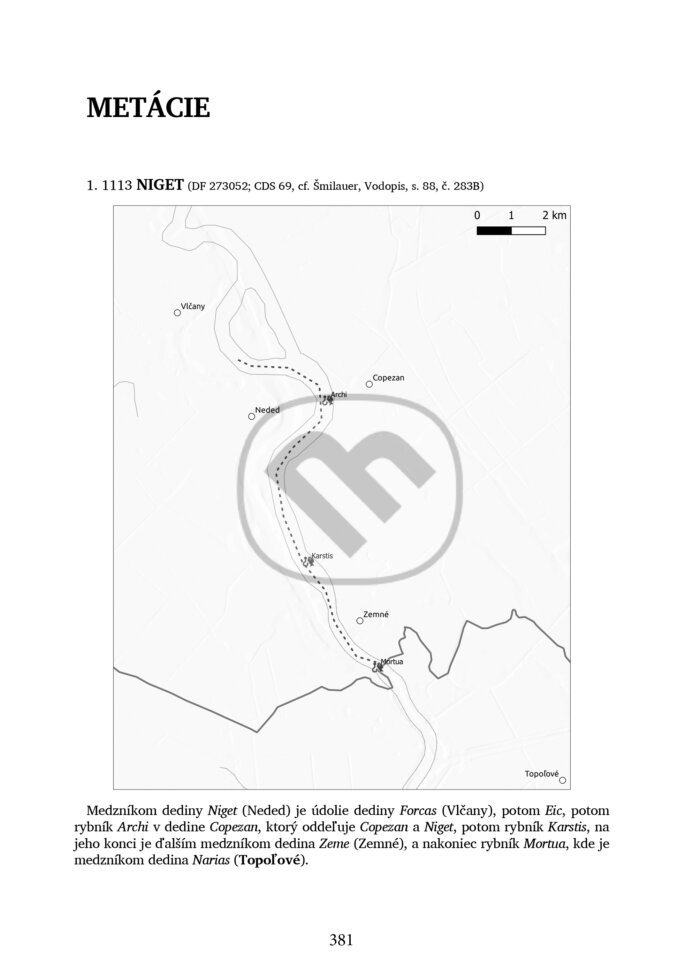 METÁCIE

1. 1113 NIGET (DF 273052; CDS 69, cf. Šmilauer, Vodopis, s. 88, č. 283B)

0 1 2 km

Vlčany

Copezan

Archi

Neded

Karstis

Zemné

Mortua

Topoľové

Medzníkom dediny Niget (Neded) je údolie dediny Forcas (Vlčany), potom Eic, potom rybník Archi v dedine Copezan, ktorý oddeľuje Copezan a Niget, potom rybník Karstis, na jeho konci je ďalším medzníkom dedina Zeme (Zemné), a nakoniec rybník Mortua, kde je medzníkom dedina Narias (Topoľové).

381